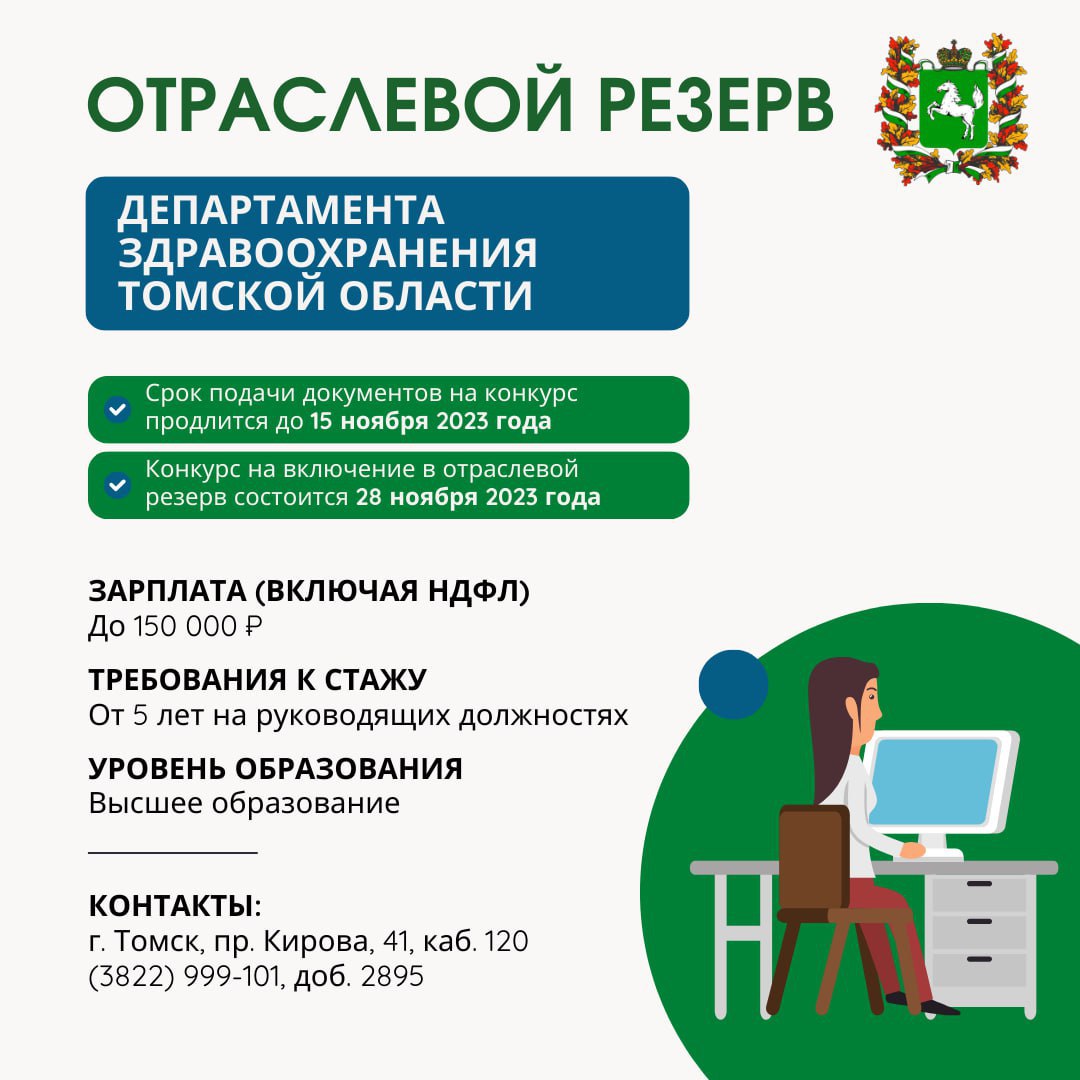 ОТРАСЛЕВОЙ РЕЗЕРВ

ДЕПАРТАМЕНТА ЗДРАВООХРАНЕНИЯ ТОМСКОЙ ОБЛАСТИ

Срок подачи документов на конкурс продлится до 15 ноября 2023 года

Конкурс на включение в отраслевой резерв состоится 28 ноября 2023 года

ЗАРПЛАТА (ВКЛЮЧАЯ НДФЛ)
До 150 000 ₽

ТРЕБОВАНИЯ К СТАЖУ
От 5 лет на руководящих должностях

УРОВЕНЬ ОБРАЗОВАНИЯ
Высшее образование

КОНТАКТЫ:
г. Томск, пр. Кирова, 41, каб. 120
(3822) 999-101, доб. 2895